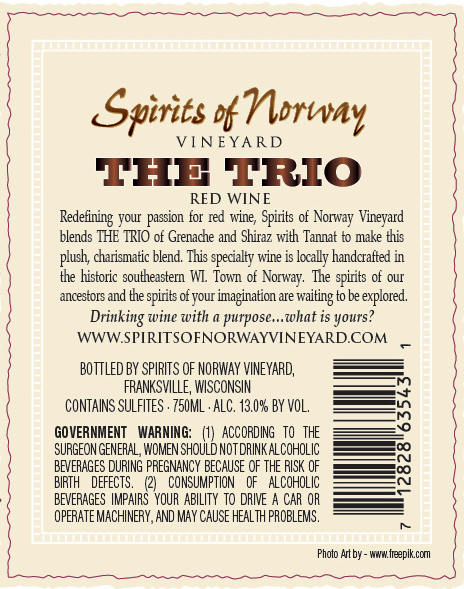 Spirits of Norway

VINEYARD

THE TRIO

RED WINE

Redefining your passion for red wine, Spirits of Norway Vineyard blends THE TRIO of Grenache and Shiraz with Tannat to make this plush, charismatic blend. This specialty wine is locally handcrafted in the historic southeastern WI. Town of Norway. The spirits of our ancestors and the spirits of your imagination are waiting to be explored.

Drinking wine with a purpose...what is yours?

WWW.SPIRITSOFNORWAYVINEYARD.COM

BOTTLED BY SPIRITS OF NORWAY VINEYARD,
FRANKSVILLE, WISCONSIN
CONTAINS SULFITES · 750ML · ALC. 13.0% BY VOL.

GOVERNMENT WARNING: (1) ACCORDING TO THE SURGEON GENERAL, WOMEN SHOULD NOT DRINK ALCOHOLIC BEVERAGES DURING PREGNANCY BECAUSE OF THE RISK OF BIRTH DEFECTS. (2) CONSUMPTION OF ALCOHOLIC BEVERAGES IMPAIRS YOUR ABILITY TO DRIVE A CAR OR OPERATE MACHINERY, AND MAY CAUSE HEALTH PROBLEMS.

7 12828 63543 1

Photo Art by - www.freepik.com